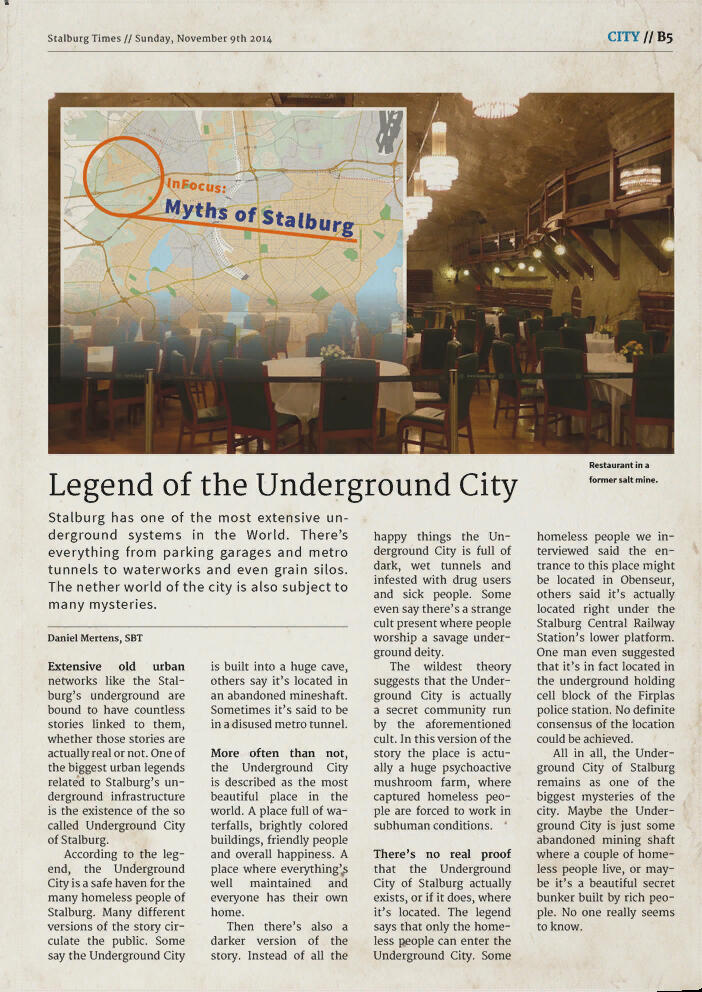 Stalburg Times // Sunday, November 9th 2014

CITY // B5

InFocus:
Myths of Stalburg

Restaurant in a former salt mine.

Legend of the Underground City

Stalburg has one of the most extensive underground systems in the World. There's everything from parking garages and metro tunnels to waterworks and even grain silos. The nether world of the city is also subject to many mysteries.

Daniel Mertens, SBT

Extensive old urban networks like the Stalburg's underground are bound to have countless stories linked to them, whether those stories are actually real or not. One of the biggest urban legends related to Stalburg's underground infrastructure is the existence of the so called Underground City of Stalburg.

According to the legend, the Underground City is a safe haven for the many homeless people of Stalburg. Many different versions of the story circulate the public. Some say the Underground City is built into a huge cave, others say it's located in an abandoned mineshaft. Sometimes it's said to be in a disused metro tunnel.

More often than not, the Underground City is described as the most beautiful place in the world. A place full of waterfalls, brightly colored buildings, friendly people and overall happiness. A place where everything's well maintained and everyone has their own home.

Then there's also a darker version of the story. Instead of all the happy things the Underground City is full of dark, wet tunnels and infested with drug users and sick people. Some even say there's a strange cult present where people worship a savage underground deity.

The wildest theory suggests that the Underground City is actually a secret community run by the aforementioned cult. In this version of the story the place is actually a huge psychoactive mushroom farm, where captured homeless people are forced to work in subhuman conditions.

There's no real proof that the Underground City of Stalburg actually exists, or if it does, where it's located. The legend says that only the homeless people can enter the Underground City. Some homeless people we interviewed said the entrance to this place might be located in Obenseur, others said it's actually located right under the Stalburg Central Railway Station's lower platform. One man even suggested that it's in fact located in the underground holding cell block of the Firplas police station. No definite consensus of the location could be achieved.

All in all, the Underground City of Stalburg remains as one of the biggest mysteries of the city. Maybe the Underground City is just some abandoned mining shaft where a couple of homeless people live, or maybe it's a beautiful secret bunker built by rich people. No one really seems to know.